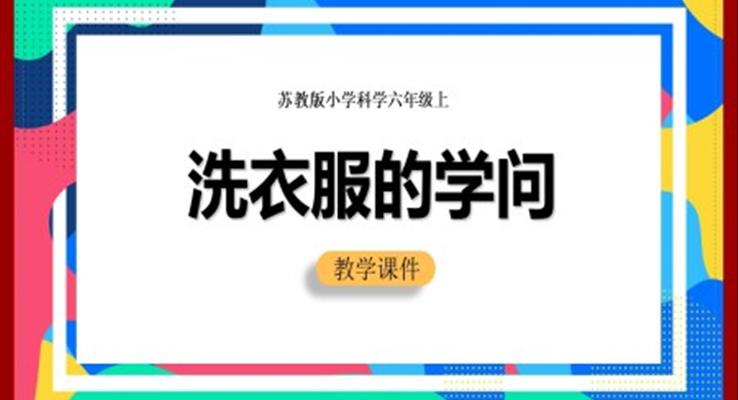 苏教版小学科学六年级上

洗衣服的学问

教学课件